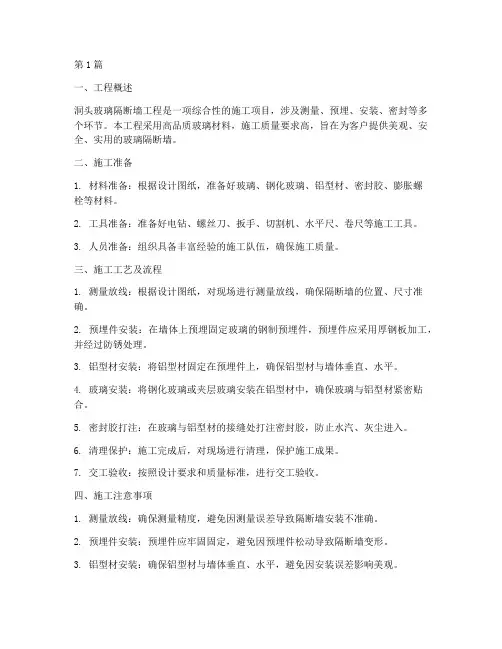 第1篇

一、工程概述

洞头玻璃隔断墙工程是一项综合性的施工项目，涉及测量、预埋、安装、密封等多个环节。本工程采用高品质玻璃材料，施工质量要求高，旨在为客户提供美观、安全、实用的玻璃隔断墙。

二、施工准备

1. 材料准备：根据设计图纸，准备好玻璃、钢化玻璃、铝型材、密封胶、膨胀螺栓等材料。

2. 工具准备：准备好电钻、螺丝刀、扳手、切割机、水平尺、卷尺等施工工具。

3. 人员准备：组织具备丰富经验的施工队伍，确保施工质量。

三、施工工艺及流程

1. 测量放线：根据设计图纸，对现场进行测量放线，确保隔断墙的位置、尺寸准确。

2. 预埋件安装：在墙体上预埋固定玻璃的钢制预埋件，预埋件应采用厚钢板加工，并经过防锈处理。

3. 铝型材安装：将铝型材固定在预埋件上，确保铝型材与墙体垂直、水平。

4. 玻璃安装：将钢化玻璃或夹层玻璃安装在铝型材中，确保玻璃与铝型材紧密贴合。

5. 密封胶打注：在玻璃与铝型材的接缝处打注密封胶，防止水汽、灰尘进入。

6. 清理保护：施工完成后，对现场进行清理，保护施工成果。

7. 交工验收：按照设计要求和质量标准，进行交工验收。

四、施工注意事项

1. 测量放线：确保测量精度，避免因测量误差导致隔断墙安装不准确。

2. 预埋件安装：预埋件应牢固固定，避免因预埋件松动导致隔断墙变形。

3. 铝型材安装：确保铝型材与墙体垂直、水平，避免因安装误差影响美观。